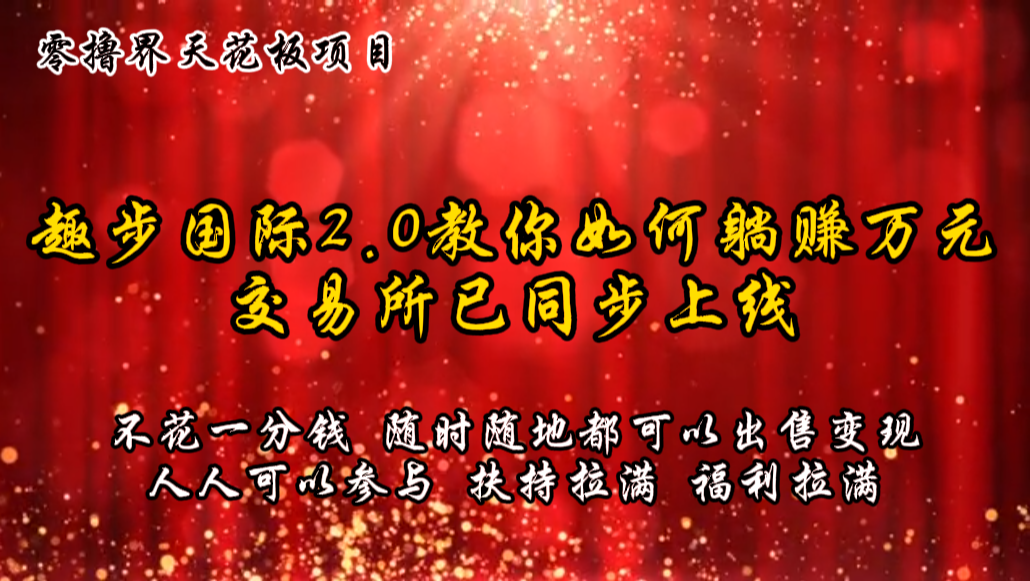 零撸界天花板项目

趣步国际2.0教你如何躺赚万元
交易所已同步上线

不花一分钱 随时随地都可以出售变现
人人可以参与 扶持拉满 福利拉满